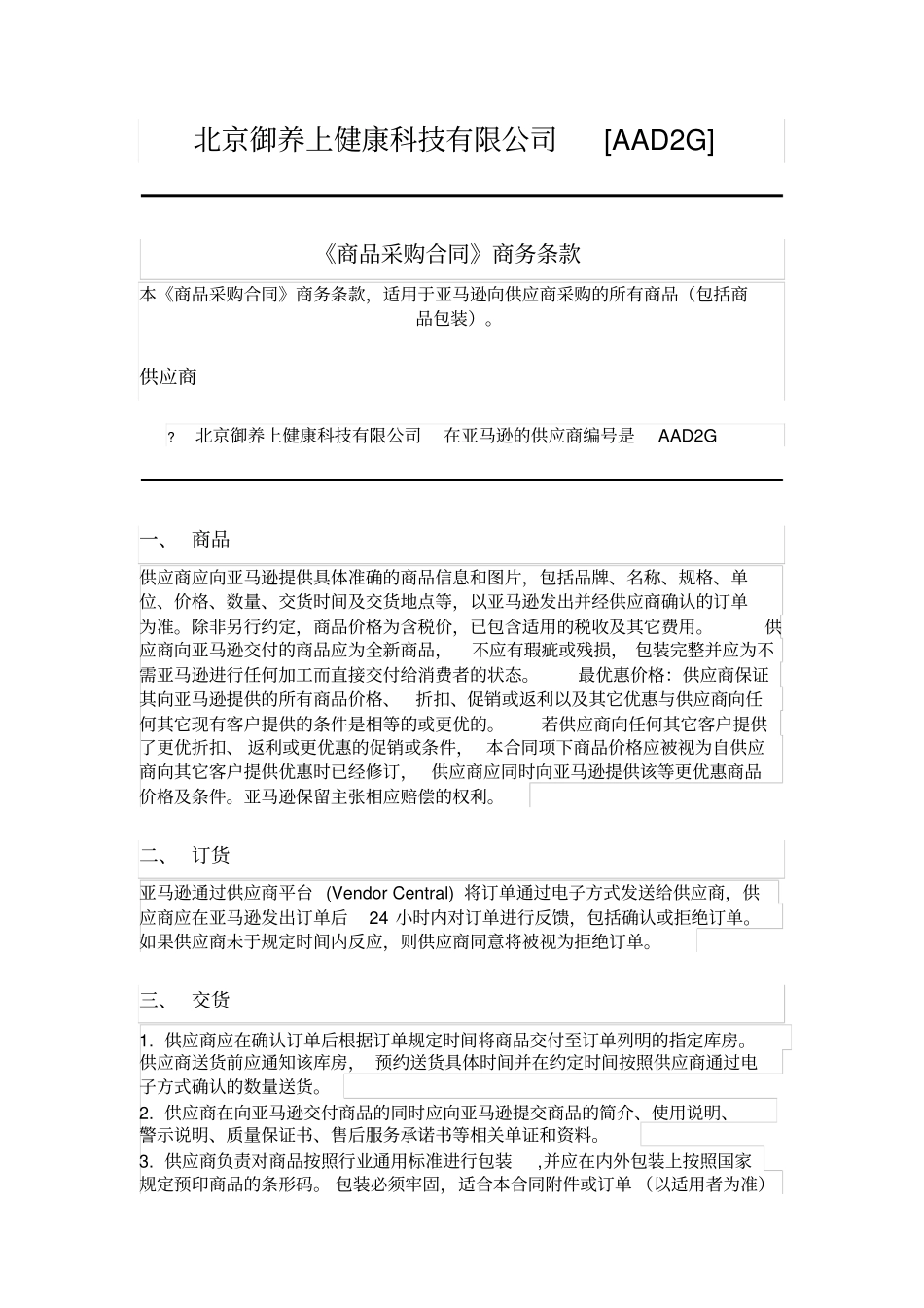 北京御养上健康科技有限公司 [AAD2G]

《商品采购合同》商务条款

本《商品采购合同》商务条款，适用于亚马逊向供应商采购的所有商品（包括商品包装）。

供应商

? 北京御养上健康科技有限公司 在亚马逊的供应商编号是 AAD2G

一、 商品

供应商应向亚马逊提供具体准确的商品信息和图片，包括品牌、名称、规格、单位、价格、数量、交货时间及交货地点等，以亚马逊发出并经供应商确认的订单为准。除非另行约定，商品价格为含税价，已包含适用的税收及其它费用。 供应商向亚马逊交付的商品应为全新商品， 不应有瑕疵或残损， 包装完整并应为不需亚马逊进行任何加工而直接交付给消费者的状态。 最优惠价格：供应商保证其向亚马逊提供的所有商品价格、 折扣、促销或返利以及其它优惠与供应商向任何其它现有客户提供的条件是相等的或更优的。 若供应商向任何其它客户提供了更优折扣、 返利或更优惠的促销或条件， 本合同项下商品价格应被视为自供应商向其它客户提供优惠时已经修订， 供应商应同时向亚马逊提供该等更优惠商品价格及条件。亚马逊保留主张相应赔偿的权利。

二、 订货

亚马逊通过供应商平台 (Vendor Central) 将订单通过电子方式发送给供应商，供应商应在亚马逊发出订单后 24 小时内对订单进行反馈，包括确认或拒绝订单。如果供应商未于规定时间内反应，则供应商同意将被视为拒绝订单。

三、 交货

1. 供应商应在确认订单后根据订单规定时间将商品交付至订单列明的指定库房。供应商送货前应通知该库房， 预约送货具体时间并在约定时间按照供应商通过电子方式确认的数量送货。

2. 供应商在向亚马逊交付商品的同时应向亚马逊提交商品的简介、使用说明、警示说明、质量保证书、售后服务承诺书等相关单证和资料。

3. 供应商负责对商品按照行业通用标准进行包装 ,并应在内外包装上按照国家规定预印商品的条形码。 包装必须牢固，适合本合同附件或订单 （以适用者为准）